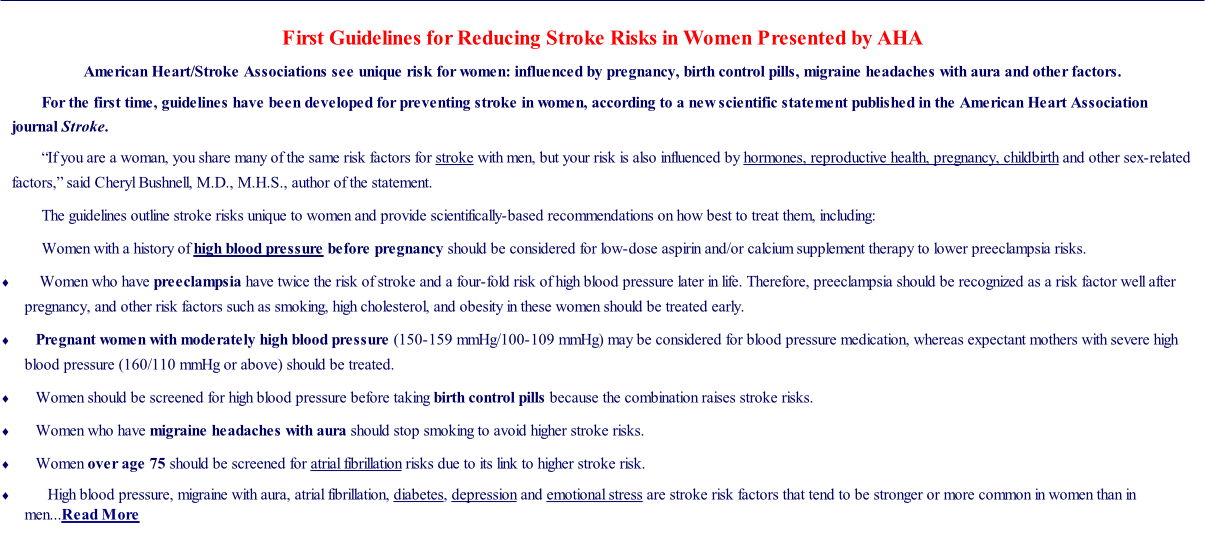 First Guidelines for Reducing Stroke Risks in Women Presented by AHA

American Heart/Stroke Associations see unique risk for women: influenced by pregnancy, birth control pills, migraine headaches with aura and other factors.

For the first time, guidelines have been developed for preventing stroke in women, according to a new scientific statement published in the American Heart Association journal Stroke.

“If you are a woman, you share many of the same risk factors for stroke with men, but your risk is also influenced by hormones, reproductive health, pregnancy, childbirth and other sex-related factors,” said Cheryl Bushnell, M.D., M.H.S., author of the statement.

The guidelines outline stroke risks unique to women and provide scientifically-based recommendations on how best to treat them, including:

Women with a history of high blood pressure before pregnancy should be considered for low-dose aspirin and/or calcium supplement therapy to lower preeclampsia risks.

♦ Women who have preeclampsia have twice the risk of stroke and a four-fold risk of high blood pressure later in life. Therefore, preeclampsia should be recognized as a risk factor well after pregnancy, and other risk factors such as smoking, high cholesterol, and obesity in these women should be treated early.

♦ Pregnant women with moderately high blood pressure (150-159 mmHg/100-109 mmHg) may be considered for blood pressure medication, whereas expectant mothers with severe high blood pressure (160/110 mmHg or above) should be treated.

♦ Women should be screened for high blood pressure before taking birth control pills because the combination raises stroke risks.

♦ Women who have migraine headaches with aura should stop smoking to avoid higher stroke risks.

♦ Women over age 75 should be screened for atrial fibrillation risks due to its link to higher stroke risk.

♦ High blood pressure, migraine with aura, atrial fibrillation, diabetes, depression and emotional stress are stroke risk factors that tend to be stronger or more common in women than in men...Read More